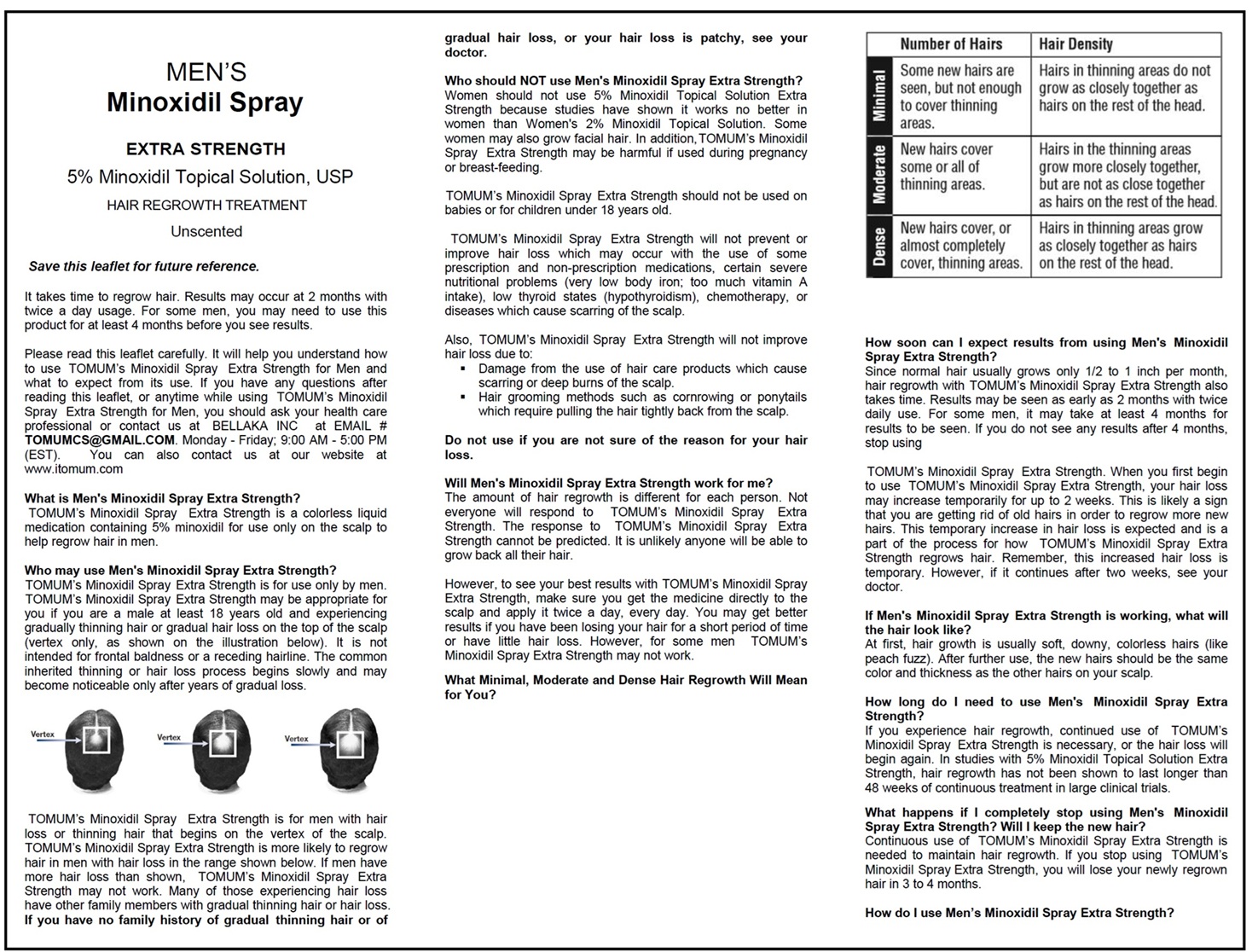 MEN'S
Minoxidil Spray

EXTRA STRENGTH

5% Minoxidil Topical Solution, USP

HAIR REGROWTH TREATMENT

Unscented

Save this leaflet for future reference.

It takes time to regrow hair. Results may occur at 2 months with twice a day usage. For some men, you may need to use this product for at least 4 months before you see results.

Please read this leaflet carefully. It will help you understand how to use TOMUM's Minoxidil Spray Extra Strength for Men and what to expect from its use. If you have any questions after reading this leaflet, or anytime while using TOMUM's Minoxidil Spray Extra Strength for Men, you should ask your health care professional or contact us at BELLAKA INC at EMAIL # TOMUMCS@GMAIL.COM. Monday - Friday; 9:00 AM - 5:00 PM (EST). You can also contact us at our website at www.itomum.com

What is Men's Minoxidil Spray Extra Strength?
TOMUM's Minoxidil Spray Extra Strength is a colorless liquid medication containing 5% minoxidil for use only on the scalp to help regrow hair in men.

Who may use Men's Minoxidil Spray Extra Strength?
TOMUM's Minoxidil Spray Extra Strength is for use only by men. TOMUM's Minoxidil Spray Extra Strength may be appropriate for you if you are a male at least 18 years old and experiencing gradually thinning hair or gradual hair loss on the top of the scalp (vertex only, as shown on the illustration below). It is not intended for frontal baldness or a receding hairline. The common inherited thinning or hair loss process begins slowly and may become noticeable only after years of gradual loss.

Vertex
Vertex
Vertex

TOMUM's Minoxidil Spray Extra Strength is for men with hair loss or thinning hair that begins on the vertex of the scalp. TOMUM's Minoxidil Spray Extra Strength is more likely to regrow hair in men with hair loss in the range shown below. If men have more hair loss than shown, TOMUM's Minoxidil Spray Extra Strength may not work. Many of those experiencing hair loss have other family members with gradual thinning hair or hair loss.
If you have no family history of gradual thinning hair or of gradual hair loss, or your hair loss is patchy, see your doctor.

Who should NOT use Men's Minoxidil Spray Extra Strength?
Women should not use 5% Minoxidil Topical Solution Extra Strength because studies have shown it works no better in women than Women's 2% Minoxidil Topical Solution. Some women may also grow facial hair. In addition, TOMUM's Minoxidil Spray Extra Strength may be harmful if used during pregnancy or breast-feeding.

TOMUM's Minoxidil Spray Extra Strength should not be used on babies or for children under 18 years old.

TOMUM's Minoxidil Spray Extra Strength will not prevent or improve hair loss which may occur with the use of some prescription and non-prescription medications, certain severe nutritional problems (very low body iron; too much vitamin A intake), low thyroid states (hypothyroidism), chemotherapy, or diseases which cause scarring of the scalp.

Also, TOMUM's Minoxidil Spray Extra Strength will not improve hair loss due to:
▪ Damage from the use of hair care products which cause scarring or deep burns of the scalp.
▪ Hair grooming methods such as cornrowing or ponytails which require pulling the hair tightly back from the scalp.

Do not use if you are not sure of the reason for your hair loss.

Will Men's Minoxidil Spray Extra Strength work for me?
The amount of hair regrowth is different for each person. Not everyone will respond to TOMUM's Minoxidil Spray Extra Strength. The response to TOMUM's Minoxidil Spray Extra Strength cannot be predicted. It is unlikely anyone will be able to grow back all their hair.

However, to see your best results with TOMUM's Minoxidil Spray Extra Strength, make sure you get the medicine directly to the scalp and apply it twice a day, every day. You may get better results if you have been losing your hair for a short period of time or have little hair loss. However, for some men TOMUM's Minoxidil Spray Extra Strength may not work.

What Minimal, Moderate and Dense Hair Regrowth Will Mean for You?

| | Number of Hairs | Hair Density |
|---|---|---|
| Minimal | Some new hairs are seen, but not enough to cover thinning areas. | Hairs in thinning areas do not grow as closely together as hairs on the rest of the head. |
| Moderate | New hairs cover some or all of thinning areas. | Hairs in the thinning areas grow more closely together, but are not as close together as hairs on the rest of the head. |
| Dense | New hairs cover, or almost completely cover, thinning areas. | Hairs in thinning areas grow as closely together as hairs on the rest of the head. |

How soon can I expect results from using Men's Minoxidil Spray Extra Strength?
Since normal hair usually grows only 1/2 to 1 inch per month, hair regrowth with TOMUM's Minoxidil Spray Extra Strength also takes time. Results may be seen as early as 2 months with twice daily use. For some men, it may take at least 4 months for results to be seen. If you do not see any results after 4 months, stop using

TOMUM's Minoxidil Spray Extra Strength. When you first begin to use TOMUM's Minoxidil Spray Extra Strength, your hair loss may increase temporarily for up to 2 weeks. This is likely a sign that you are getting rid of old hairs in order to regrow more new hairs. This temporary increase in hair loss is expected and is a part of the process for how TOMUM's Minoxidil Spray Extra Strength regrows hair. Remember, this increased hair loss is temporary. However, if it continues after two weeks, see your doctor.

If Men's Minoxidil Spray Extra Strength is working, what will the hair look like?
At first, hair growth is usually soft, downy, colorless hairs (like peach fuzz). After further use, the new hairs should be the same color and thickness as the other hairs on your scalp.

How long do I need to use Men's Minoxidil Spray Extra Strength?
If you experience hair regrowth, continued use of TOMUM's Minoxidil Spray Extra Strength is necessary, or the hair loss will begin again. In studies with 5% Minoxidil Topical Solution Extra Strength, hair regrowth has not been shown to last longer than 48 weeks of continuous treatment in large clinical trials.

What happens if I completely stop using Men's Minoxidil Spray Extra Strength? Will I keep the new hair?
Continuous use of TOMUM's Minoxidil Spray Extra Strength is needed to maintain hair regrowth. If you stop using TOMUM's Minoxidil Spray Extra Strength, you will lose your newly regrown hair in 3 to 4 months.

How do I use Men's Minoxidil Spray Extra Strength?